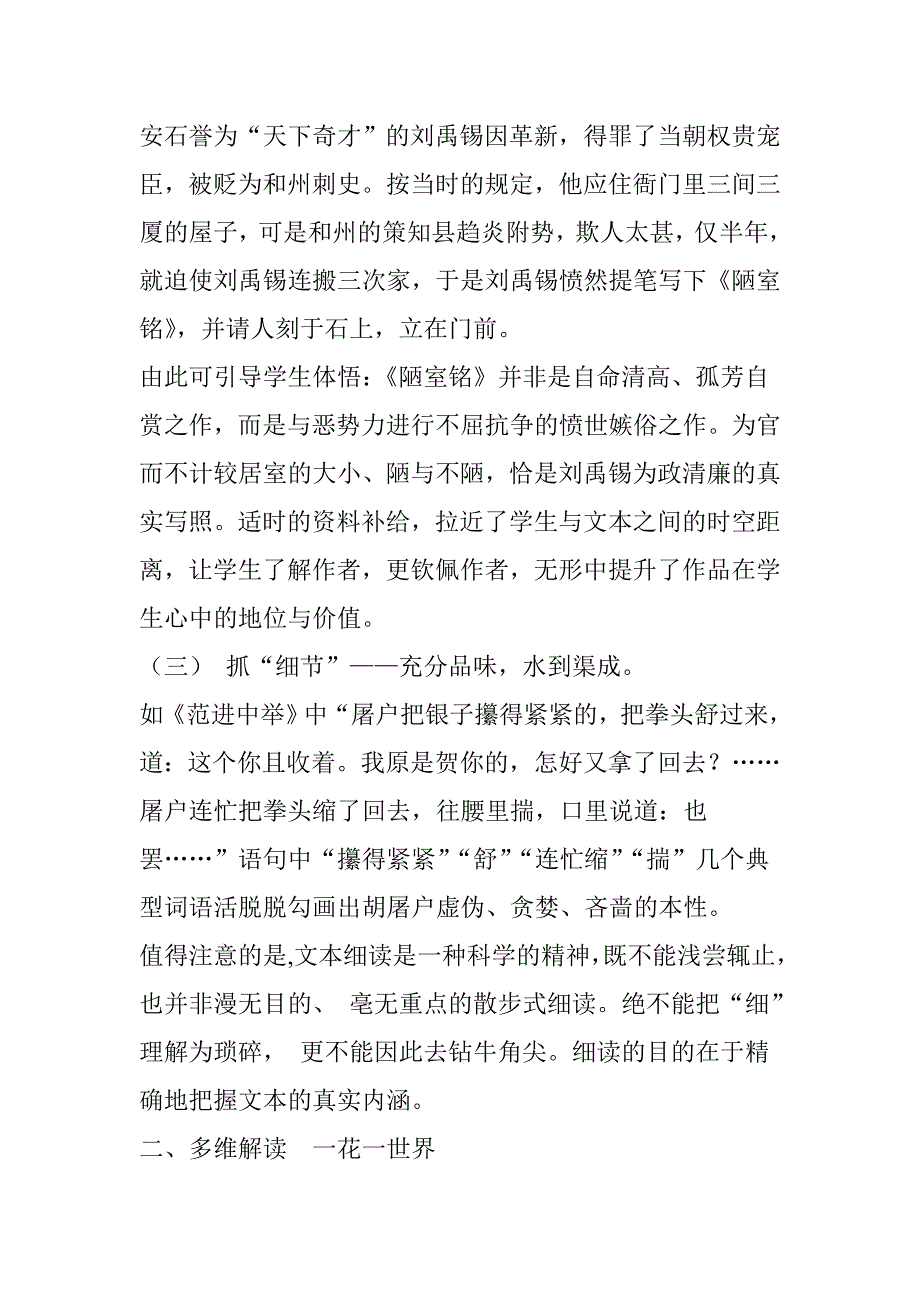 安石誉为“天下奇才”的刘禹锡因革新，得罪了当朝权贵宠臣，被贬为和州刺史。按当时的规定，他应住衙门里三间三厦的屋子，可是和州的策知县趋炎附势，欺人太甚，仅半年，就迫使刘禹锡连搬三次家，于是刘禹锡愤然提笔写下《陋室铭》，并请人刻于石上，立在门前。

由此可引导学生体悟：《陋室铭》并非是自命清高、孤芳自赏之作，而是与恶势力进行不屈抗争的愤世嫉俗之作。为官而不计较居室的大小、陋与不陋，恰是刘禹锡为政清廉的真实写照。适时的资料补给，拉近了学生与文本之间的时空距离，让学生了解作者，更钦佩作者，无形中提升了作品在学生心中的地位与价值。

（三） 抓“细节”——充分品味，水到渠成。

如《范进中举》中“屠户把银子攥得紧紧的，把拳头舒过来，道：这个你且收着。我原是贺你的，怎好又拿了回去？……屠户连忙把拳头缩了回去，往腰里揣，口里说道：也罢……”语句中“攥得紧紧”“舒”“连忙缩”“揣”几个典型词语活脱脱勾画出胡屠户虚伪、贪婪、吝啬的本性。

值得注意的是,文本细读是一种科学的精神,既不能浅尝辄止，也并非漫无目的、 毫无重点的散步式细读。绝不能把“细”理解为琐碎， 更不能因此去钻牛角尖。细读的目的在于精确地把握文本的真实内涵。

二、多维解读 一花一世界